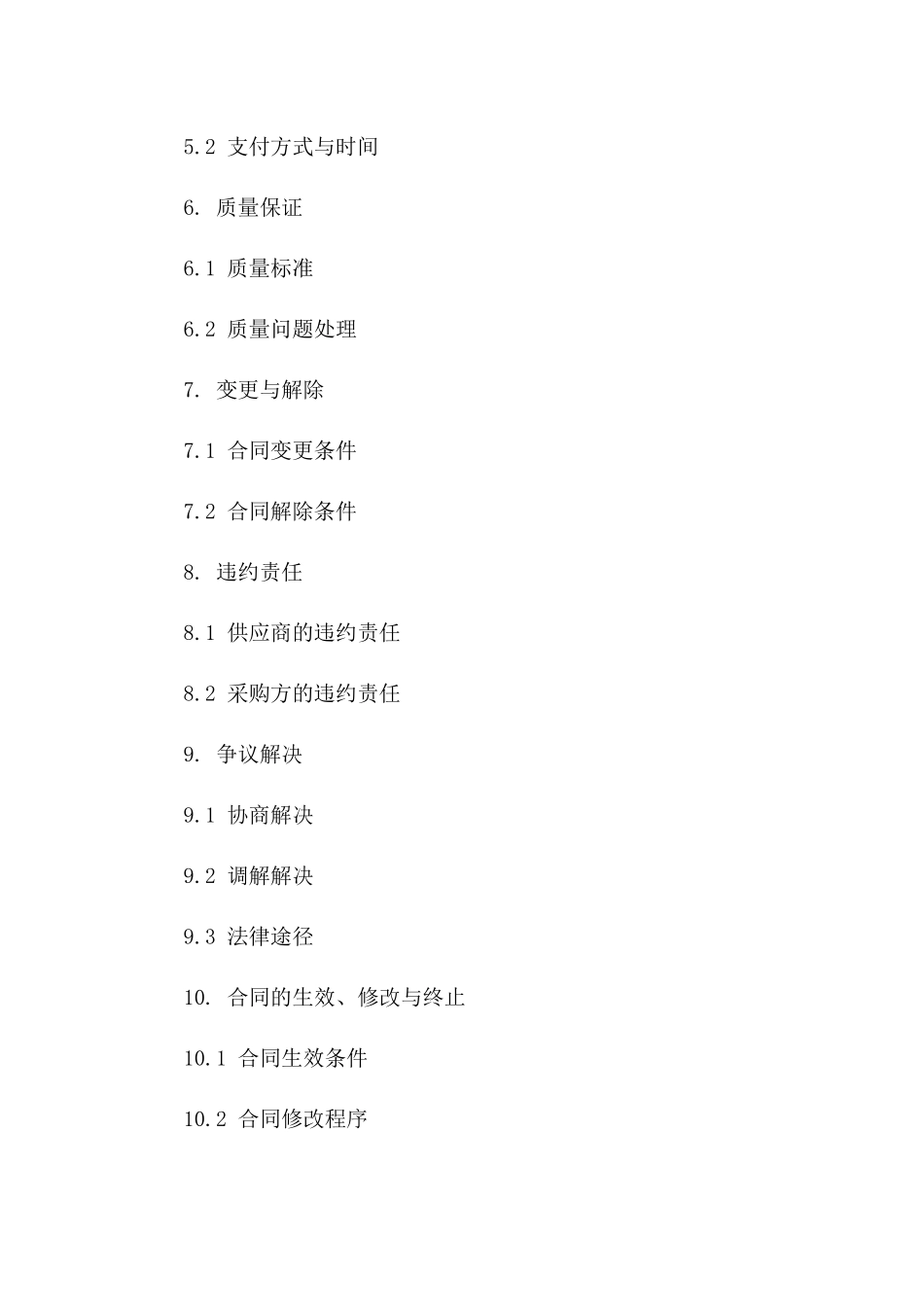 5.2 支付方式与时间

6. 质量保证

6.1 质量标准

6.2 质量问题处理

7. 变更与解除

7.1 合同变更条件

7.2 合同解除条件

8. 违约责任

8.1 供应商的违约责任

8.2 采购方的违约责任

9. 争议解决

9.1 协商解决

9.2 调解解决

9.3 法律途径

10. 合同的生效、修改与终止

10.1 合同生效条件

10.2 合同修改程序